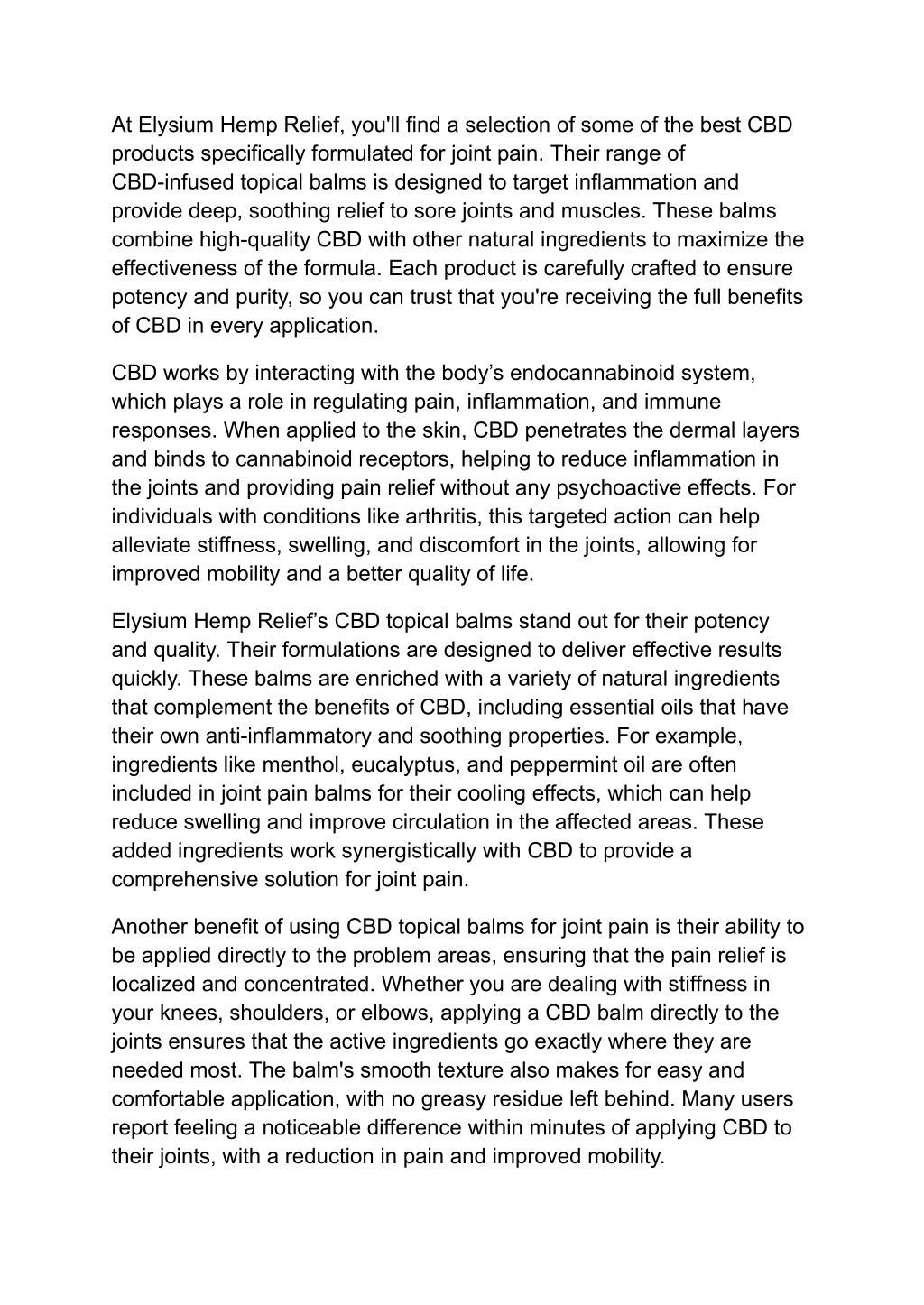 At Elysium Hemp Relief, you'll find a selection of some of the best CBD products specifically formulated for joint pain. Their range of CBD-infused topical balms is designed to target inflammation and provide deep, soothing relief to sore joints and muscles. These balms combine high-quality CBD with other natural ingredients to maximize the effectiveness of the formula. Each product is carefully crafted to ensure potency and purity, so you can trust that you're receiving the full benefits of CBD in every application.

CBD works by interacting with the body’s endocannabinoid system, which plays a role in regulating pain, inflammation, and immune responses. When applied to the skin, CBD penetrates the dermal layers and binds to cannabinoid receptors, helping to reduce inflammation in the joints and providing pain relief without any psychoactive effects. For individuals with conditions like arthritis, this targeted action can help alleviate stiffness, swelling, and discomfort in the joints, allowing for improved mobility and a better quality of life.

Elysium Hemp Relief’s CBD topical balms stand out for their potency and quality. Their formulations are designed to deliver effective results quickly. These balms are enriched with a variety of natural ingredients that complement the benefits of CBD, including essential oils that have their own anti-inflammatory and soothing properties. For example, ingredients like menthol, eucalyptus, and peppermint oil are often included in joint pain balms for their cooling effects, which can help reduce swelling and improve circulation in the affected areas. These added ingredients work synergistically with CBD to provide a comprehensive solution for joint pain.

Another benefit of using CBD topical balms for joint pain is their ability to be applied directly to the problem areas, ensuring that the pain relief is localized and concentrated. Whether you are dealing with stiffness in your knees, shoulders, or elbows, applying a CBD balm directly to the joints ensures that the active ingredients go exactly where they are needed most. The balm's smooth texture also makes for easy and comfortable application, with no greasy residue left behind. Many users report feeling a noticeable difference within minutes of applying CBD to their joints, with a reduction in pain and improved mobility.